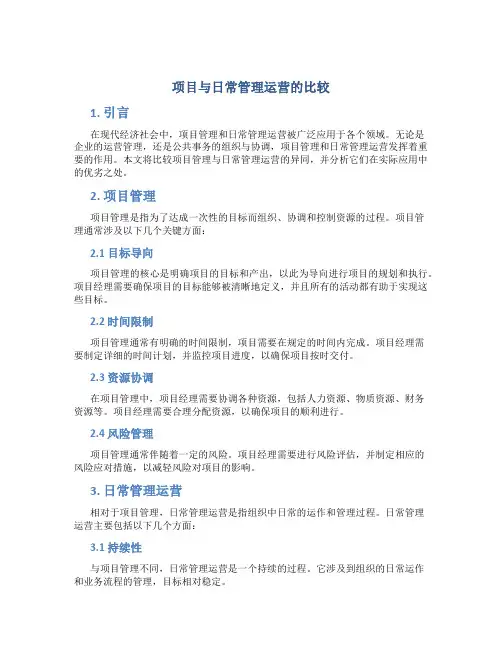 项目与日常管理运营的比较

1. 引言

在现代经济社会中，项目管理和日常管理运营被广泛应用于各个领域。无论是企业的运营管理，还是公共事务的组织与协调，项目管理和日常管理运营发挥着重要的作用。本文将比较项目管理与日常管理运营的异同，并分析它们在实际应用中的优劣之处。

2. 项目管理

项目管理是指为了达成一次性的目标而组织、协调和控制资源的过程。项目管理通常涉及以下几个关键方面：

2.1 目标导向

项目管理的核心是明确项目的目标和产出，以此为导向进行项目的规划和执行。项目经理需要确保项目的目标能够被清晰地定义，并且所有的活动都有助于实现这些目标。

2.2 时间限制

项目管理通常有明确的时间限制，项目需要在规定的时间内完成。项目经理需要制定详细的时间计划，并监控项目进度，以确保项目按时交付。

2.3 资源协调

在项目管理中，项目经理需要协调各种资源，包括人力资源、物质资源、财务资源等。项目经理需要合理分配资源，以确保项目的顺利进行。

2.4 风险管理

项目管理通常伴随着一定的风险。项目经理需要进行风险评估，并制定相应的风险应对措施，以减轻风险对项目的影响。

3. 日常管理运营

相对于项目管理，日常管理运营是指组织中日常的运作和管理过程。日常管理运营主要包括以下几个方面：

3.1 持续性

与项目管理不同，日常管理运营是一个持续的过程。它涉及到组织的日常运作和业务流程的管理，目标相对稳定。